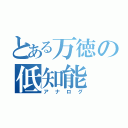 とある万徳の
低知能
アナログ